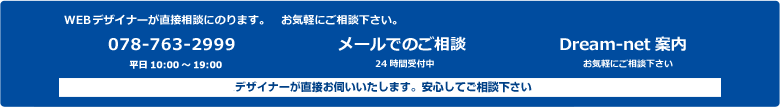 WEBデザイナーが直接相談にのります。　お気軽にご相談下さい。

078-763-2999
平日 10:00 ～ 19:00

メールでのご相談
24 時間受付中

Dream-net 案内
お気軽にご相談下さい

デザイナーが直接お伺いいたします。安心してご相談下さい